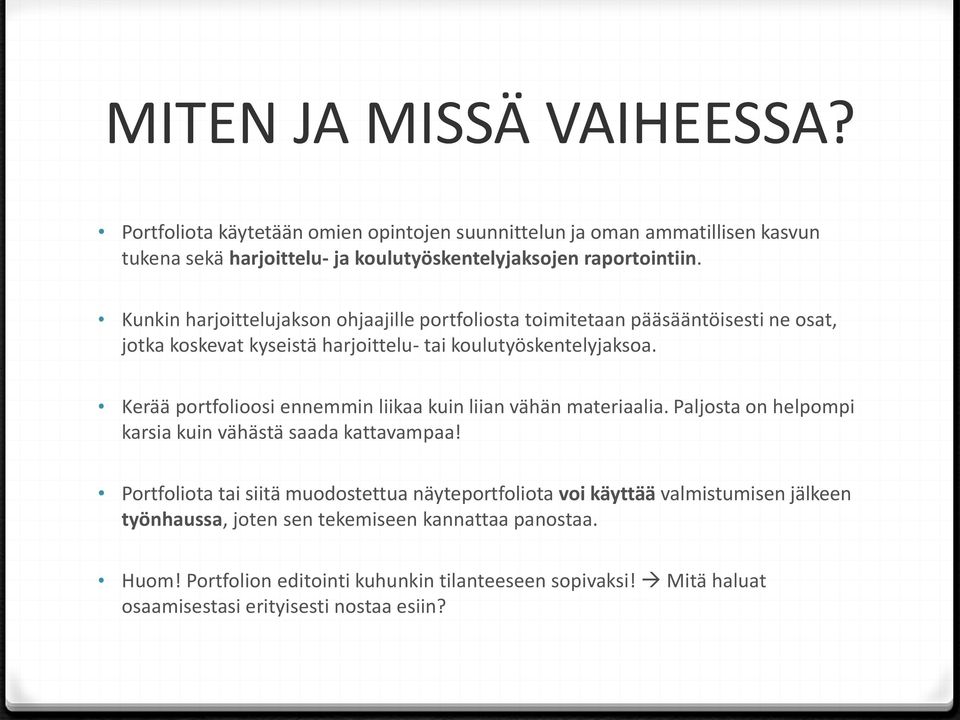 MITEN JA MISSÄ VAIHEESSA?

• Portfoliota käytetään omien opintojen suunnittelun ja oman ammatillisen kasvun tukena sekä harjoittelu- ja koulutyöskentelyjaksojen raportointiin.

• Kunkin harjoittelujakson ohjaajille portfoliosta toimitetaan pääsääntöisesti ne osat, jotka koskevat kyseistä harjoittelu- tai koulutyöskentelyjaksoa.

• Kerää portfolioosi ennemmin liikaa kuin liian vähän materiaalia. Paljosta on helpompi karsia kuin vähästä saada kattavampaa!

• Portfoliota tai siitä muodostettua näyteportfoliota voi käyttää valmistumisen jälkeen työnhaussa, joten sen tekemiseen kannattaa panostaa.

• Huom! Portfolion editointi kuhunkin tilanteeseen sopivaksi! → Mitä haluat osaamisestasi erityisesti nostaa esiin?